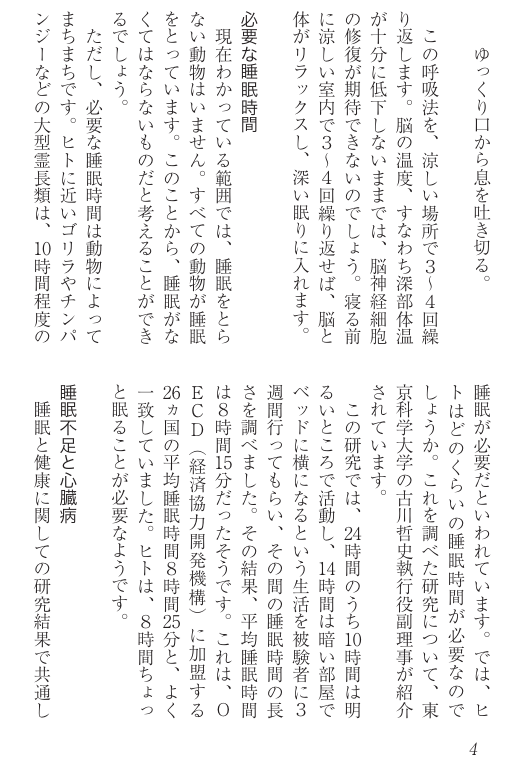 ゆっくり口から息を吐き切る。

この呼吸法を、涼しい場所で3～4回繰り返します。脳の温度、すなわち深部体温が十分に低下しないままでは、脳神経細胞の修復が期待できないのでしょう。寝る前に涼しい室内で3～4回繰り返せば、脳と体がリラックスし、深い眠りに入れます。

必要な睡眠時間

現在わかっている範囲では、睡眠をとらない動物はいません。すべての動物が睡眠をとっています。このことから、睡眠がなくてはならないものだと考えることができるでしょう。

ただし、必要な睡眠時間は動物によってまちまちです。ヒトに近いゴリラやチンパンジーなどの大型霊長類は、10時間程度の睡眠が必要だといわれています。では、ヒトはどのくらいの睡眠時間が必要なのでしょうか。これを調べた研究について、東京科学大学の古川哲史執行役副理事が紹介されています。

この研究では、24時間のうち10時間は明るいところで活動し、14時間は暗い部屋でベッドに横になるという生活を被験者に3週間行ってもらい、その間の睡眠時間の長さを調べました。その結果、平均睡眠時間は8時間15分だったそうです。これは、OECD（経済協力開発機構）に加盟する26ヵ国の平均睡眠時間8時間25分と、よく一致していました。ヒトは、8時間ちょっと眠ることが必要なようです。

睡眠不足と心臓病

睡眠と健康に関しての研究結果で共通し

4